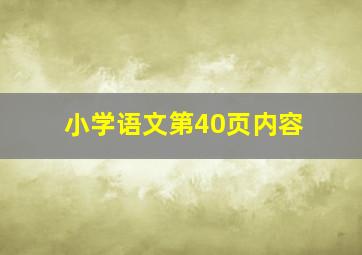 小学语文第40页内容